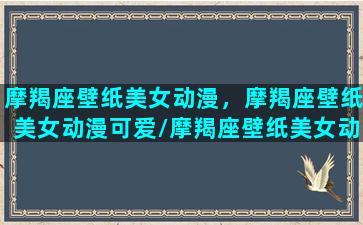 摩羯座壁纸美女动漫，摩羯座壁纸美女动漫可爱/摩羯座壁纸美女动